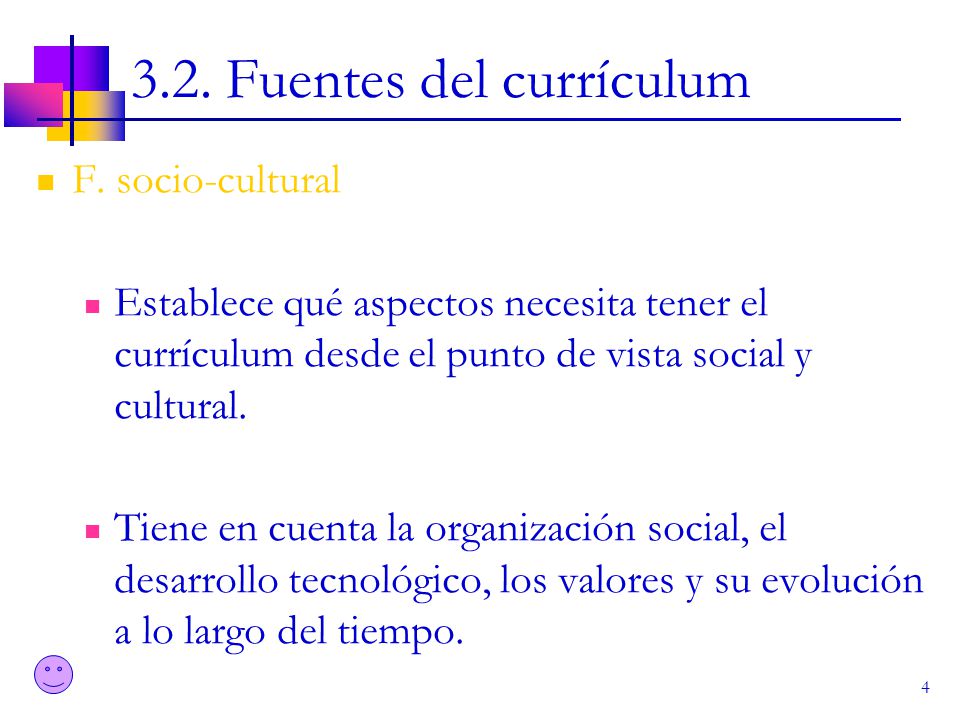 3.2. Fuentes del currículum

F. socio-cultural

Establece qué aspectos necesita tener el currículum desde el punto de vista social y cultural.

Tiene en cuenta la organización social, el desarrollo tecnológico, los valores y su evolución a lo largo del tiempo.

4